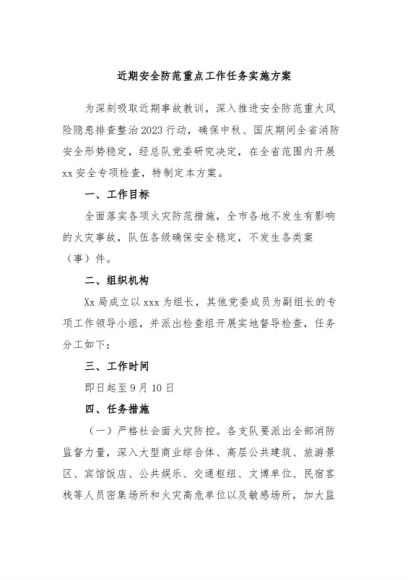 近期安全防范重点工作任务实施方案

为深刻吸取近期事故教训，深入推进安全防范重大风险隐患排查整治2023行动，确保中秋、国庆期间全省消防安全形势稳定，经总队党委研究决定，在全省范围内开展xx安全专项检查，特制定本方案。

一、工作目标

全面落实各项火灾防范措施，全市各地不发生有影响的火灾事故，队伍各级确保安全稳定，不发生各类案（事）件。

二、组织机构

Xx局成立以xxx为组长，其他党委成员为副组长的专项工作领导小组，并派出检查组开展实地督导检查，任务分工如下：

三、工作时间

即日起至9月10日

四、任务措施

（一）严格社会面火灾防控。各支队要派出全部消防监督力量，深入大型商业综合体、高层公共建筑、旅游景区、宾馆饭店、公共娱乐、交通枢纽、文博单位、民宿客栈等人员密集场所和火灾高危单位以及敏感场所，加大监